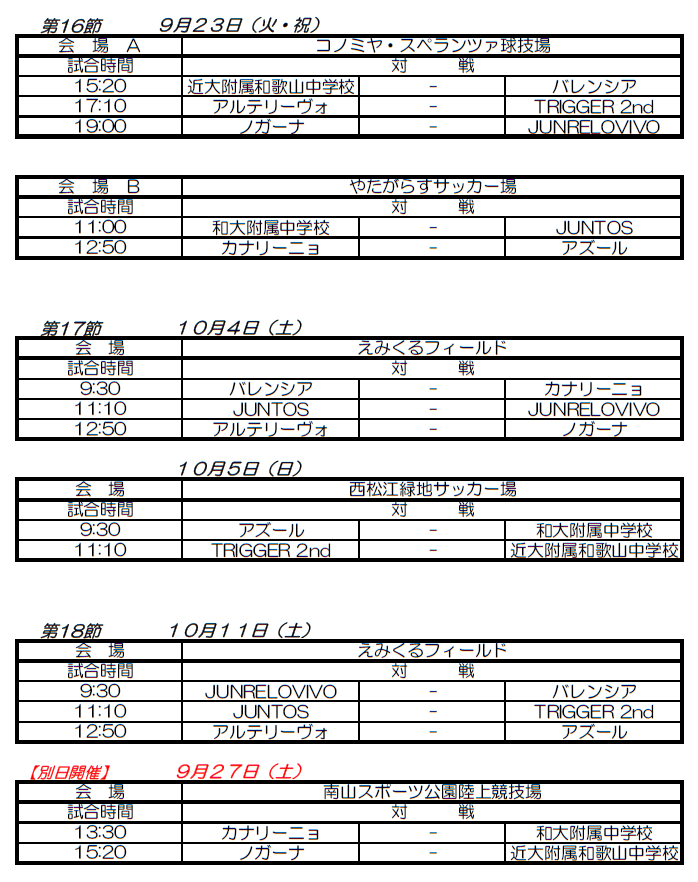 第16節　　9月23日（火・祝）

| 会　場　A | コノミヤ・スペランツァ球技場 | | |
|---|---|---|---|
| 試合時間 | 対　　戦 | | |
| 15:20 | 近大附属和歌山中学校 | - | バレンシア |
| 17:10 | アルテリーヴォ | - | TRIGGER 2nd |
| 19:00 | ノガーナ | - | JUNRELOVIVO |

| 会　場　B | やたがらすサッカー場 | | |
|---|---|---|---|
| 試合時間 | 対　　戦 | | |
| 11:00 | 和大附属中学校 | - | JUNTOS |
| 12:50 | カナリーニョ | - | アズール |

第17節　　10月4日（土）

| 会　場 | えみくるフィールド | | |
|---|---|---|---|
| 試合時間 | 対　　戦 | | |
| 9:30 | バレンシア | - | カナリーニョ |
| 11:10 | JUNTOS | - | JUNRELOVIVO |
| 12:50 | アルテリーヴォ | - | ノガーナ |

10月5日（日）

| 会　場 | 西松江緑地サッカー場 | | |
|---|---|---|---|
| 試合時間 | 対　　戦 | | |
| 9:30 | アズール | - | 和大附属中学校 |
| 11:10 | TRIGGER 2nd | - | 近大附属和歌山中学校 |

第18節　　10月11日（土）

| 会　場 | えみくるフィールド | | |
|---|---|---|---|
| 試合時間 | 対　　戦 | | |
| 9:30 | JUNRELOVIVO | - | バレンシア |
| 11:10 | JUNTOS | - | TRIGGER 2nd |
| 12:50 | アルテリーヴォ | - | アズール |

【別日開催】　　9月27日（土）

| 会　場 | 南山スポーツ公園陸上競技場 | | |
|---|---|---|---|
| 試合時間 | 対　　戦 | | |
| 13:30 | カナリーニョ | - | 和大附属中学校 |
| 15:20 | ノガーナ | - | 近大附属和歌山中学校 |